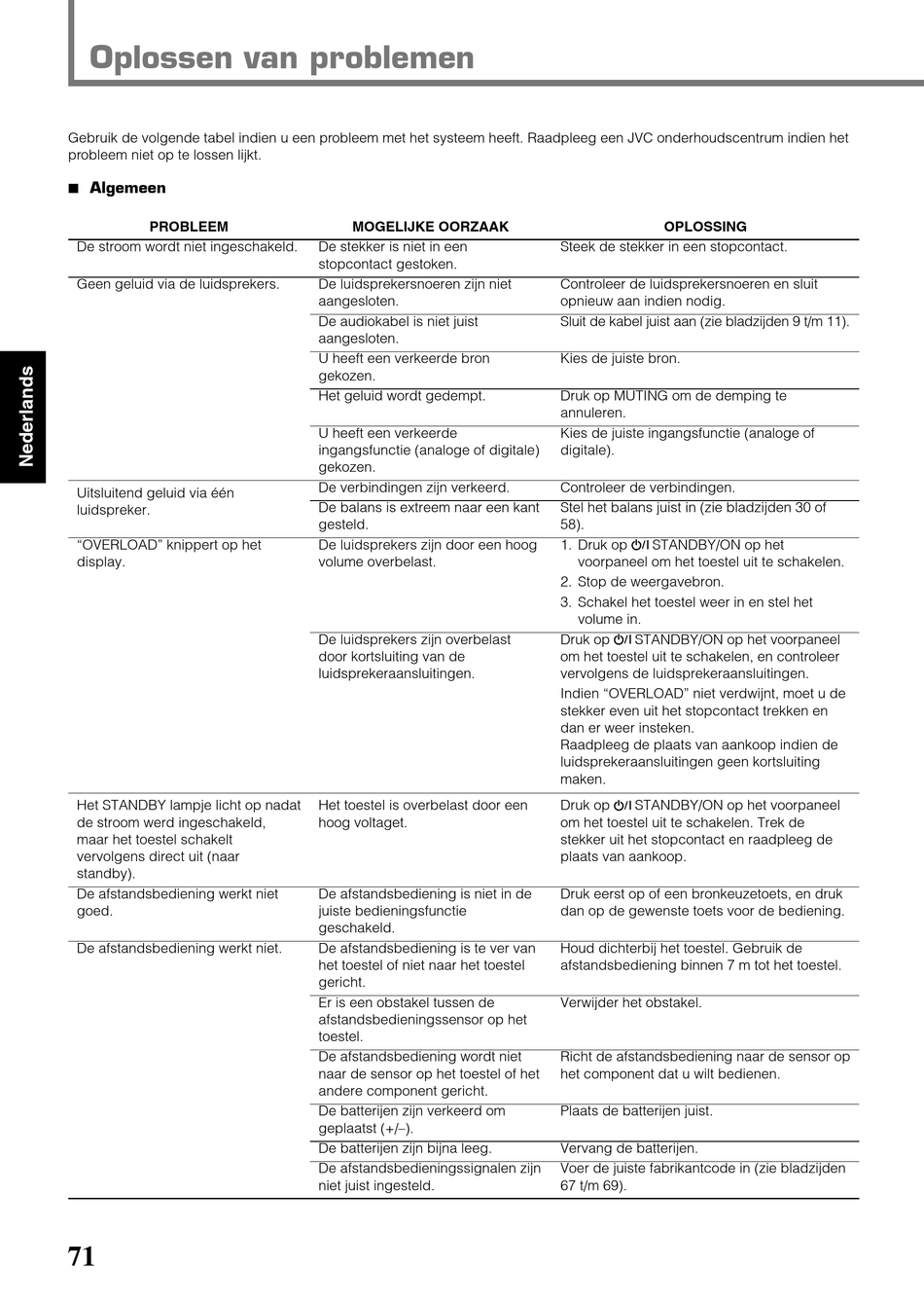 Oplossen van problemen

Gebruik de volgende tabel indien u een probleem met het systeem heeft. Raadpleeg een JVC onderhoudscentrum indien het probleem niet op te lossen lijkt.

■ Algemeen

| PROBLEEM | MOGELIJKE OORZAAK | OPLOSSING |
|---|---|---|
| De stroom wordt niet ingeschakeld. | De stekker is niet in een stopcontact gestoken. | Steek de stekker in een stopcontact. |
| Geen geluid via de luidsprekers. | De luidsprekersnoeren zijn niet aangesloten. | Controleer de luidsprekersnoeren en sluit opnieuw aan indien nodig. |
| | De audiokabel is niet juist aangesloten. | Sluit de kabel juist aan (zie bladzijden 9 t/m 11). |
| | U heeft een verkeerde bron gekozen. | Kies de juiste bron. |
| | Het geluid wordt gedempt. | Druk op MUTING om de demping te annuleren. |
| | U heeft een verkeerde ingangsfunctie (analoge of digitale) gekozen. | Kies de juiste ingangsfunctie (analoge of digitale). |
| Uitsluitend geluid via één luidspreker. | De verbindingen zijn verkeerd. | Controleer de verbindingen. |
| | De balans is extreem naar een kant gesteld. | Stel het balans juist in (zie bladzijden 30 of 58). |
| “OVERLOAD” knippert op het display. | De luidsprekers zijn door een hoog volume overbelast. | 1. Druk op ⏻/I STANDBY/ON op het voorpaneel om het toestel uit te schakelen. 2. Stop de weergavebron. 3. Schakel het toestel weer in en stel het volume in. |
| | De luidsprekers zijn overbelast door kortsluiting van de luidsprekeraansluitingen. | Druk op ⏻/I STANDBY/ON op het voorpaneel om het toestel uit te schakelen, en controleer vervolgens de luidsprekeraansluitingen. Indien “OVERLOAD” niet verdwijnt, moet u de stekker even uit het stopcontact trekken en dan er weer insteken. Raadpleeg de plaats van aankoop indien de luidsprekeraansluitingen geen kortsluiting maken. |
| Het STANDBY lampje licht op nadat de stroom werd ingeschakeld, maar het toestel schakelt vervolgens direct uit (naar standby). | Het toestel is overbelast door een hoog voltaget. | Druk op ⏻/I STANDBY/ON op het voorpaneel om het toestel uit te schakelen. Trek de stekker uit het stopcontact en raadpleeg de plaats van aankoop. |
| De afstandsbediening werkt niet goed. | De afstandsbediening is niet in de juiste bedieningsfunctie geschakeld. | Druk eerst op of een bronkeuzetoets, en druk dan op de gewenste toets voor de bediening. |
| De afstandsbediening werkt niet. | De afstandsbediening is te ver van het toestel of niet naar het toestel gericht. | Houd dichterbij het toestel. Gebruik de afstandsbediening binnen 7 m tot het toestel. |
| | Er is een obstakel tussen de afstandsbedieningssensor op het toestel. | Verwijder het obstakel. |
| | De afstandsbediening wordt niet naar de sensor op het toestel of het andere component gericht. | Richt de afstandsbediening naar de sensor op het component dat u wilt bedienen. |
| | De batterijen zijn verkeerd om geplaatst (+/–). | Plaats de batterijen juist. |
| | De batterijen zijn bijna leeg. | Vervang de batterijen. |
| | De afstandsbedieningssignalen zijn niet juist ingesteld. | Voer de juiste fabrikantcode in (zie bladzijden 67 t/m 69). |

Nederlands

71